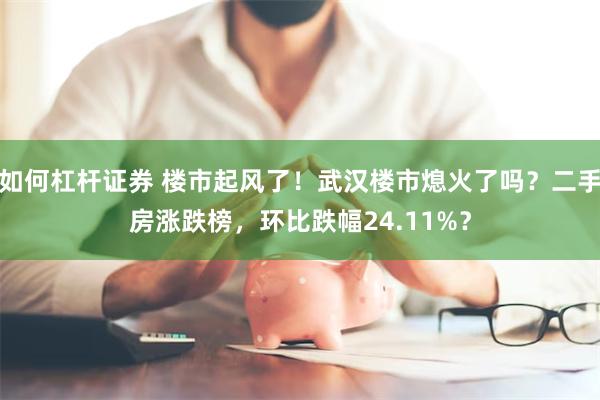 如何杠杆证券 楼市起风了！武汉楼市熄火了吗？二手房涨跌榜，环比跌幅24.11%？